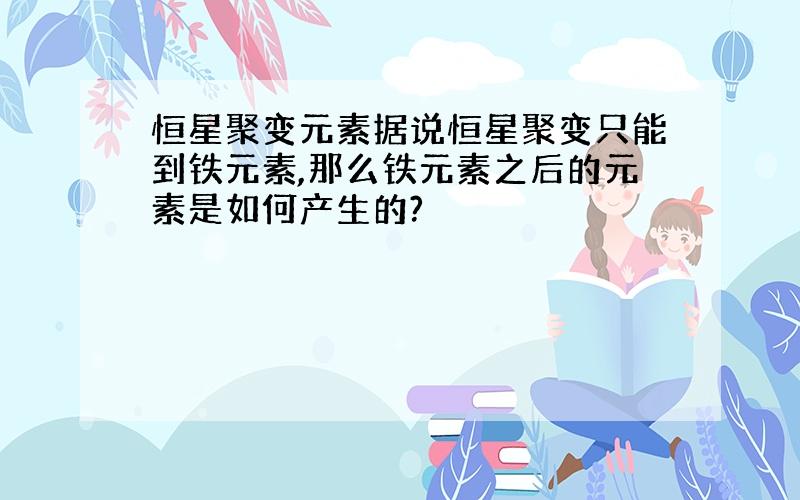 恒星聚变元素据说恒星聚变只能到铁元素,那么铁元素之后的元素是如何产生的?